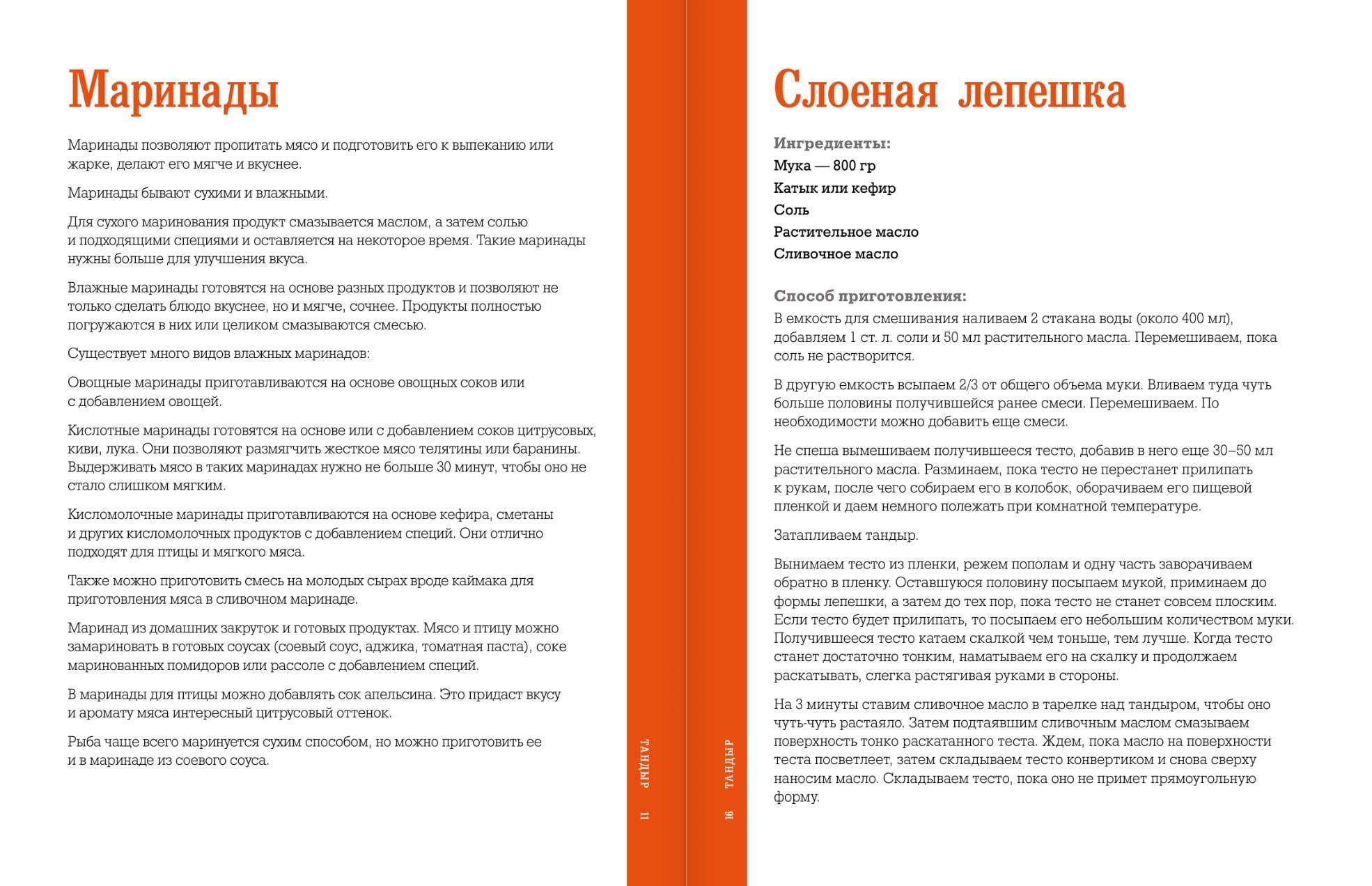 Маринады

Маринады позволяют пропитать мясо и подготовить его к выпеканию или жарке, делают его мягче и вкуснее.

Маринады бывают сухими и влажными.

Для сухого маринования продукт смазывается маслом, а затем солью и подходящими специями и оставляется на некоторое время. Такие маринады нужны больше для улучшения вкуса.

Влажные маринады готовятся на основе разных продуктов и позволяют не только сделать блюдо вкуснее, но и мягче, сочнее. Продукты полностью погружаются в них или целиком смазываются смесью.

Существует много видов влажных маринадов:

Овощные маринады приготавливаются на основе овощных соков или с добавлением овощей.

Кислотные маринады готовятся на основе или с добавлением соков цитрусовых, киви, лука. Они позволяют размягчить жесткое мясо телятины или баранины. Выдерживать мясо в таких маринадах нужно не больше 30 минут, чтобы оно не стало слишком мягким.

Кисломолочные маринады приготавливаются на основе кефира, сметаны и других кисломолочных продуктов с добавлением специй. Они отлично подходят для птицы и мягкого мяса.

Также можно приготовить смесь на молодых сырах вроде каймака для приготовления мяса в сливочном маринаде.

Маринад из домашних закруток и готовых продуктах. Мясо и птицу можно замариновать в готовых соусах (соевый соус, аджика, томатная паста), соке маринованных помидоров или рассоле с добавлением специй.

В маринады для птицы можно добавлять сок апельсина. Это придаст вкусу и аромату мяса интересный цитрусовый оттенок.

Рыба чаще всего маринуется сухим способом, но можно приготовить ее и в маринаде из соевого соуса.

ТАНДЫР 11

ТАНДЫР 16

Слоеная лепешка

Ингредиенты:
Мука — 800 гр
Катык или кефир
Соль
Растительное масло
Сливочное масло

Способ приготовления:
В емкость для смешивания наливаем 2 стакана воды (около 400 мл), добавляем 1 ст. л. соли и 50 мл растительного масла. Перемешиваем, пока соль не растворится.

В другую емкость всыпаем 2/3 от общего объема муки. Вливаем туда чуть больше половины получившейся ранее смеси. Перемешиваем. По необходимости можно добавить еще смеси.

Не спеша вымешиваем получившееся тесто, добавив в него еще 30–50 мл растительного масла. Разминаем, пока тесто не перестанет прилипать к рукам, после чего собираем его в колобок, оборачиваем его пищевой пленкой и даем немного полежать при комнатной температуре.

Затапливаем тандыр.

Вынимаем тесто из пленки, режем пополам и одну часть заворачиваем обратно в пленку. Оставшуюся половину посыпаем мукой, приминаем до формы лепешки, а затем до тех пор, пока тесто не станет совсем плоским. Если тесто будет прилипать, то посыпаем его небольшим количеством муки. Получившееся тесто катаем скалкой чем тоньше, тем лучше. Когда тесто станет достаточно тонким, наматываем его на скалку и продолжаем раскатывать, слегка растягивая руками в стороны.

На 3 минуты ставим сливочное масло в тарелке над тандыром, чтобы оно чуть-чуть растаяло. Затем подтаявшим сливочным маслом смазываем поверхность тонко раскатанного теста. Ждем, пока масло на поверхности теста посветлеет, затем складываем тесто конвертиком и снова сверху наносим масло. Складываем тесто, пока оно не примет прямоугольную форму.